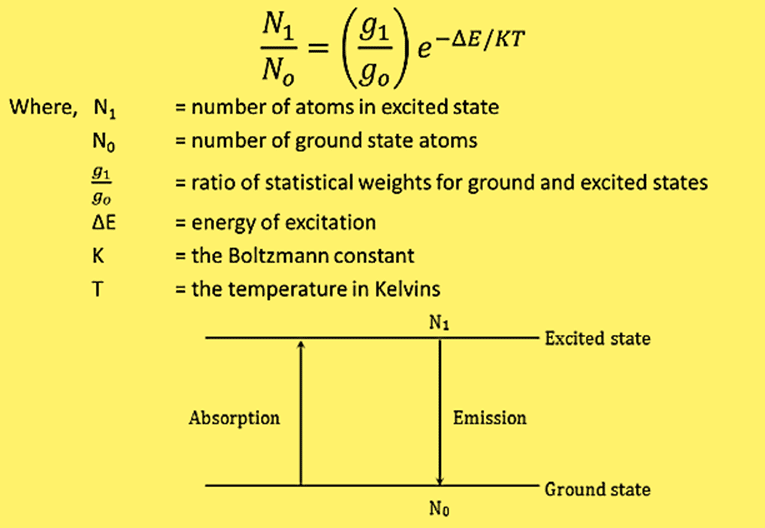 $\frac{N_1}{N_o} = \left(\frac{g_1}{g_o}\right) e^{-\Delta E/KT}$

Where, $N_1$ = number of atoms in excited state

$N_0$ = number of ground state atoms

$\frac{g_1}{g_o}$ = ratio of statistical weights for ground and excited states

$\Delta E$ = energy of excitation

K = the Boltzmann constant

T = the temperature in Kelvins

$N_1$

Excited state

Absorption

Emission

Ground state

$N_0$